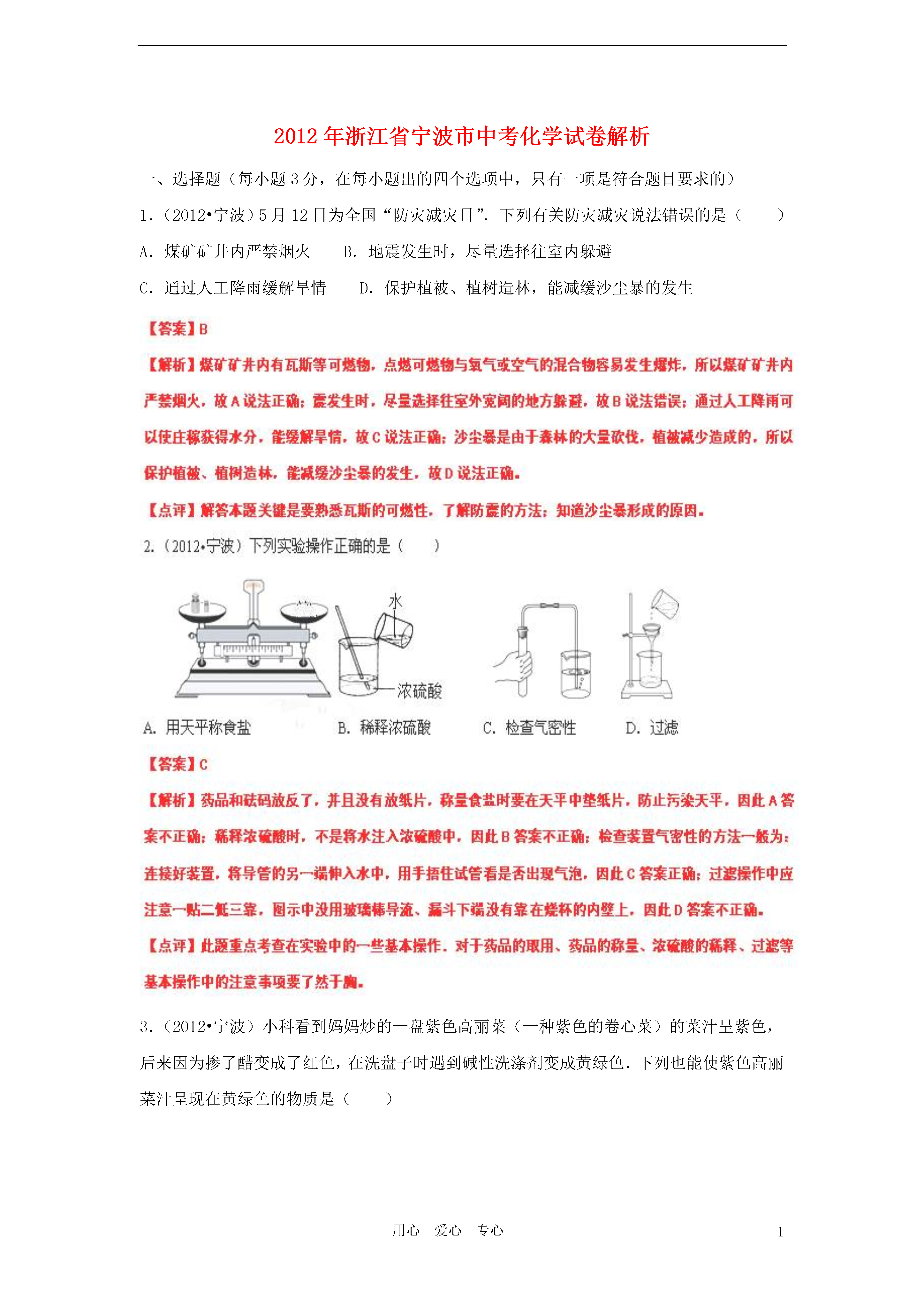 2012年浙江省宁波市中考化学试卷解析

一、选择题（每小题3分，在每小题出的四个选项中，只有一项是符合题目要求的）

1.（2012•宁波）5月12日为全国“防灾减灾日”．下列有关防灾减灾说法错误的是（　　）

A．煤矿矿井内严禁烟火　　B．地震发生时，尽量选择往室内躲避

C．通过人工降雨缓解旱情　　D．保护植被、植树造林，能减缓沙尘暴的发生

【答案】B

【解析】煤矿矿井内有瓦斯等可燃物，点燃可燃物与氧气或空气的混合物容易发生爆炸，所以煤矿矿井内严禁烟火，故A说法正确；震发生时，尽量选择往室外宽阔的地方躲避，故B说法错误；通过人工降雨可以使庄稼获得水分，能缓解旱情，故C说法正确；沙尘暴是由于森林的大量砍伐，植被减少造成的，所以保护植被、植树造林，能减缓沙尘暴的发生，故D说法正确。

【点评】解答本题关键是要熟悉瓦斯的可燃性，了解防震的方法；知道沙尘暴形成的原因。

2.（2012•宁波）下列实验操作正确的是（　　）

水

浓硫酸

A．用天平称食盐　　B．稀释浓硫酸　　C．检查气密性　　D．过滤

【答案】C

【解析】药品和砝码放反了，并且没有放纸片，称量食盐时要在天平中垫纸片，防止污染天平，因此A答案不正确；稀释浓硫酸时，不是将水注入浓硫酸中，因此B答案不正确；检查装置气密性的方法一般为：连接好装置，将导管的另一端伸入水中，用手捂住试管看是否出现气泡，因此C答案正确；过滤操作中应注意一贴二低三靠，图示中没用玻璃棒导流、漏斗下端没有靠在烧杯的内壁上，因此D答案不正确。

【点评】此题重点考查在实验中的一些基本操作．对于药品的取用、药品的称量、浓硫酸的稀释、过滤等基本操作中的注意事项要了然于胸。

3.（2012•宁波）小科看到妈妈炒的一盘紫色高丽菜（一种紫色的卷心菜）的菜汁呈紫色，后来因为掺了醋变成了红色，在洗盘子时遇到碱性洗涤剂变成黄绿色．下列也能使紫色高丽菜汁呈现在黄绿色的物质是（　　）

用心　爱心　专心

1